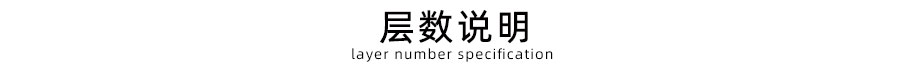 层数说明
layer number specification